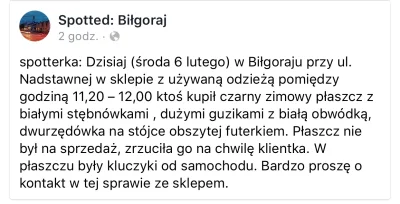 Spotted: Biłgoraj
2 godz. ·

spotterka: Dzisiaj (środa 6 lutego) w Biłgoraju przy ul. Nadstawnej w sklepie z używaną odzieżą pomiędzy godziną 11,20 – 12,00 ktoś kupił czarny zimowy płaszcz z białymi stębnówkami , dużymi guzikami z białą obwódką, dwurzędówka na stójce obszytej futerkiem. Płaszcz nie był na sprzedaż, zrzuciła go na chwilę klientka. W płaszczu były kluczyki od samochodu. Bardzo proszę o kontakt w tej sprawie ze sklepem.